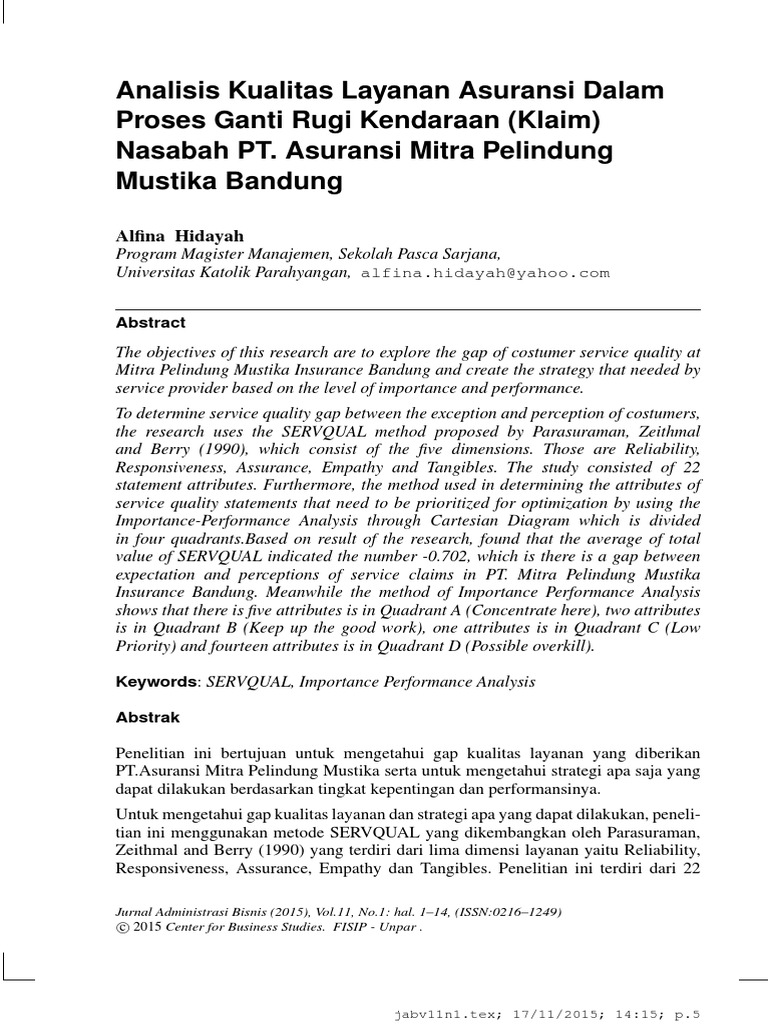 Analisis Kualitas Layanan Asuransi Dalam Proses Ganti Rugi Kendaraan (Klaim) Nasabah PT. Asuransi Mitra Pelindung Mustika Bandung

Alfina Hidayah
Program Magister Manajemen, Sekolah Pasca Sarjana,
Universitas Katolik Parahyangan, alfina.hidayah@yahoo.com

Abstract

The objectives of this research are to explore the gap of costumer service quality at Mitra Pelindung Mustika Insurance Bandung and create the strategy that needed by service provider based on the level of importance and performance.

To determine service quality gap between the exception and perception of costumers, the research uses the SERVQUAL method proposed by Parasuraman, Zeithmal and Berry (1990), which consist of the five dimensions. Those are Reliability, Responsiveness, Assurance, Empathy and Tangibles. The study consisted of 22 statement attributes. Furthermore, the method used in determining the attributes of service quality statements that need to be prioritized for optimization by using the Importance-Performance Analysis through Cartesian Diagram which is divided in four quadrants.Based on result of the research, found that the average of total value of SERVQUAL indicated the number -0.702, which is there is a gap between expectation and perceptions of service claims in PT. Mitra Pelindung Mustika Insurance Bandung. Meanwhile the method of Importance Performance Analysis shows that there is five attributes is in Quadrant A (Concentrate here), two attributes is in Quadrant B (Keep up the good work), one attributes is in Quadrant C (Low Priority) and fourteen attributes is in Quadrant D (Possible overkill).

Keywords: SERVQUAL, Importance Performance Analysis

Abstrak

Penelitian ini bertujuan untuk mengetahui gap kualitas layanan yang diberikan PT.Asuransi Mitra Pelindung Mustika serta untuk mengetahui strategi apa saja yang dapat dilakukan berdasarkan tingkat kepentingan dan performansinya.

Untuk mengetahui gap kualitas layanan dan strategi apa yang dapat dilakukan, penelitian ini menggunakan metode SERVQUAL yang dikembangkan oleh Parasuraman, Zeithmal and Berry (1990) yang terdiri dari lima dimensi layanan yaitu Reliability, Responsiveness, Assurance, Empathy dan Tangibles. Penelitian ini terdiri dari 22

Jurnal Administrasi Bisnis (2015), Vol.11, No.1: hal. 1–14, (ISSN:0216–1249)
© 2015 Center for Business Studies. FISIP - Unpar .

jabv11n1.tex; 17/11/2015; 14:15; p.5